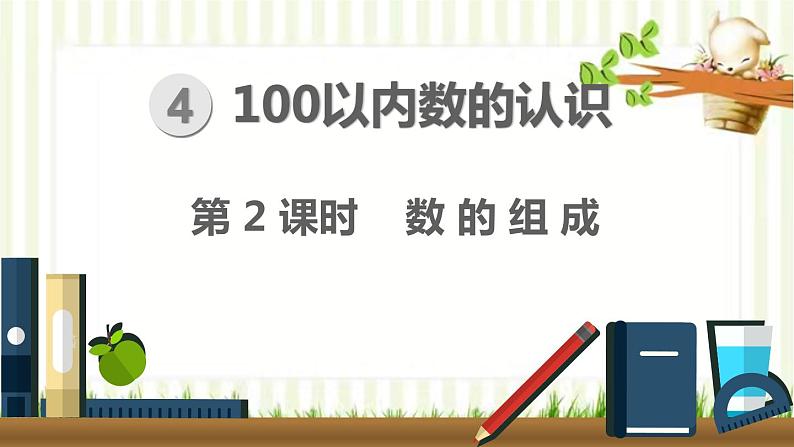 4 100以内数的认识

第 2 课时　数 的 组 成